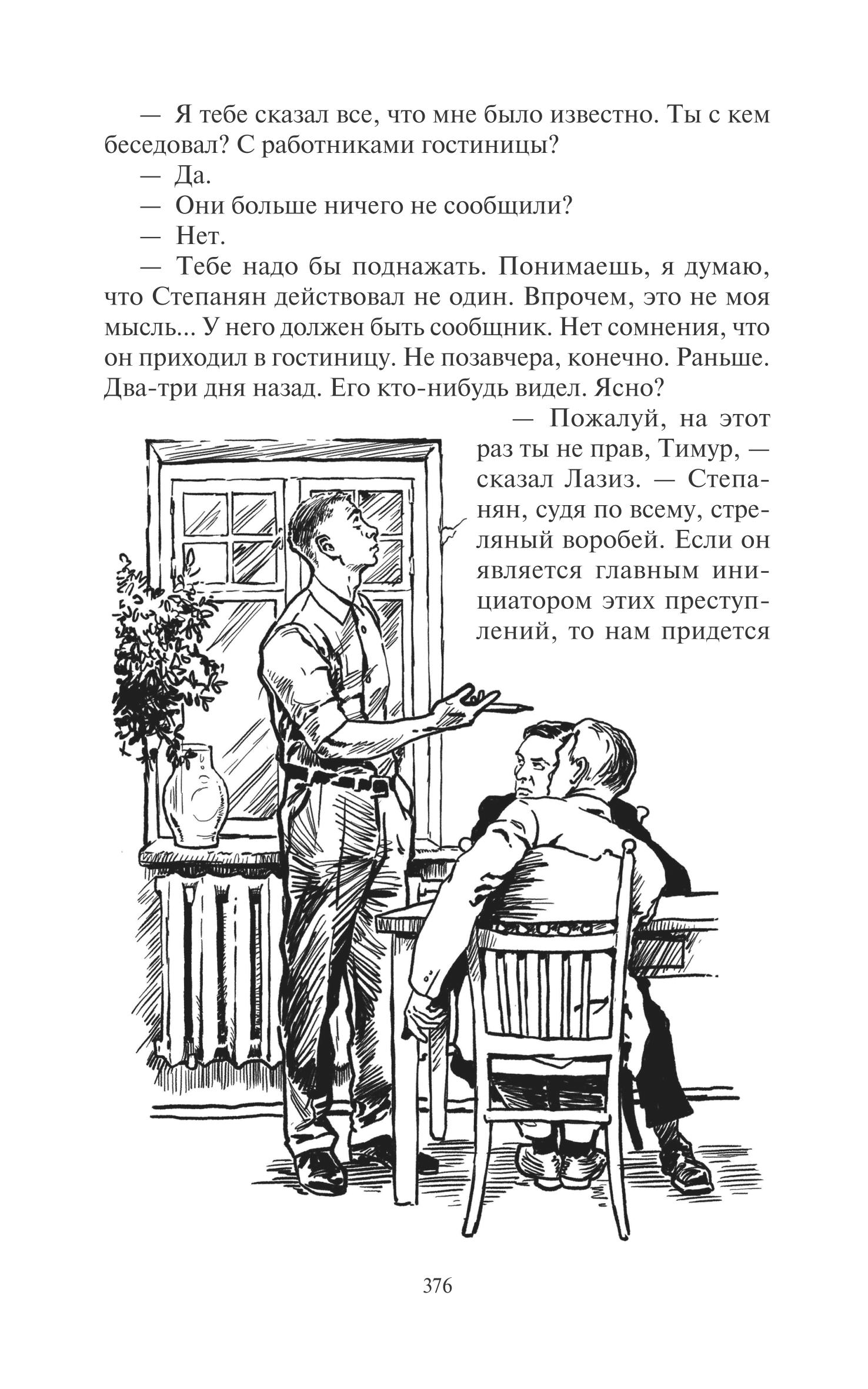 — Я тебе сказал все, что мне было известно. Ты с кем беседовал? С работниками гостиницы?

— Да.

— Они больше ничего не сообщили?

— Нет.

— Тебе надо бы поднажать. Понимаешь, я думаю, что Степанян действовал не один. Впрочем, это не моя мысль... У него должен быть сообщник. Нет сомнения, что он приходил в гостиницу. Не позавчера, конечно. Раньше. Два-три дня назад. Его кто-нибудь видел. Ясно?

— Пожалуй, на этот раз ты не прав, Тимур, — сказал Лазиз. — Степанян, судя по всему, стреляный воробей. Если он является главным инициатором этих преступлений, то нам придется

376